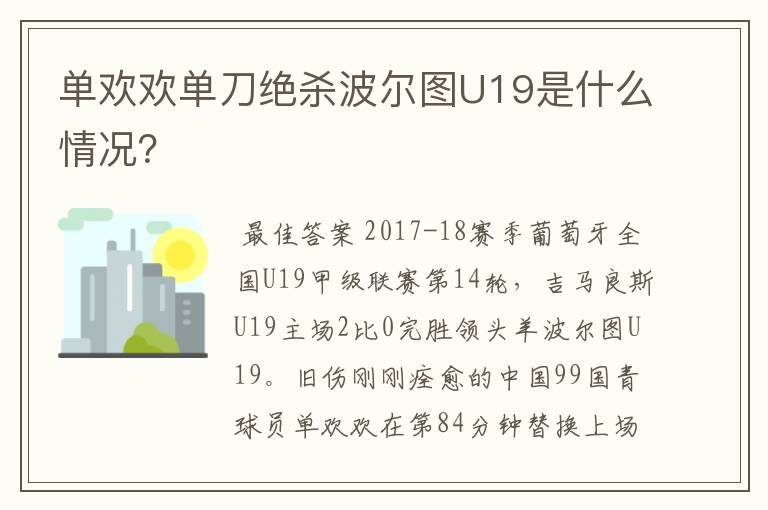 单欢欢单刀绝杀波尔图U19是什么情况?

最佳答案 2017-18赛季葡萄牙全国U19甲级联赛第14轮，吉马良斯U19主场2比0完胜领头羊波尔图U19。旧伤刚刚痊愈的中国99国青球员单欢欢在第84分钟替换上场